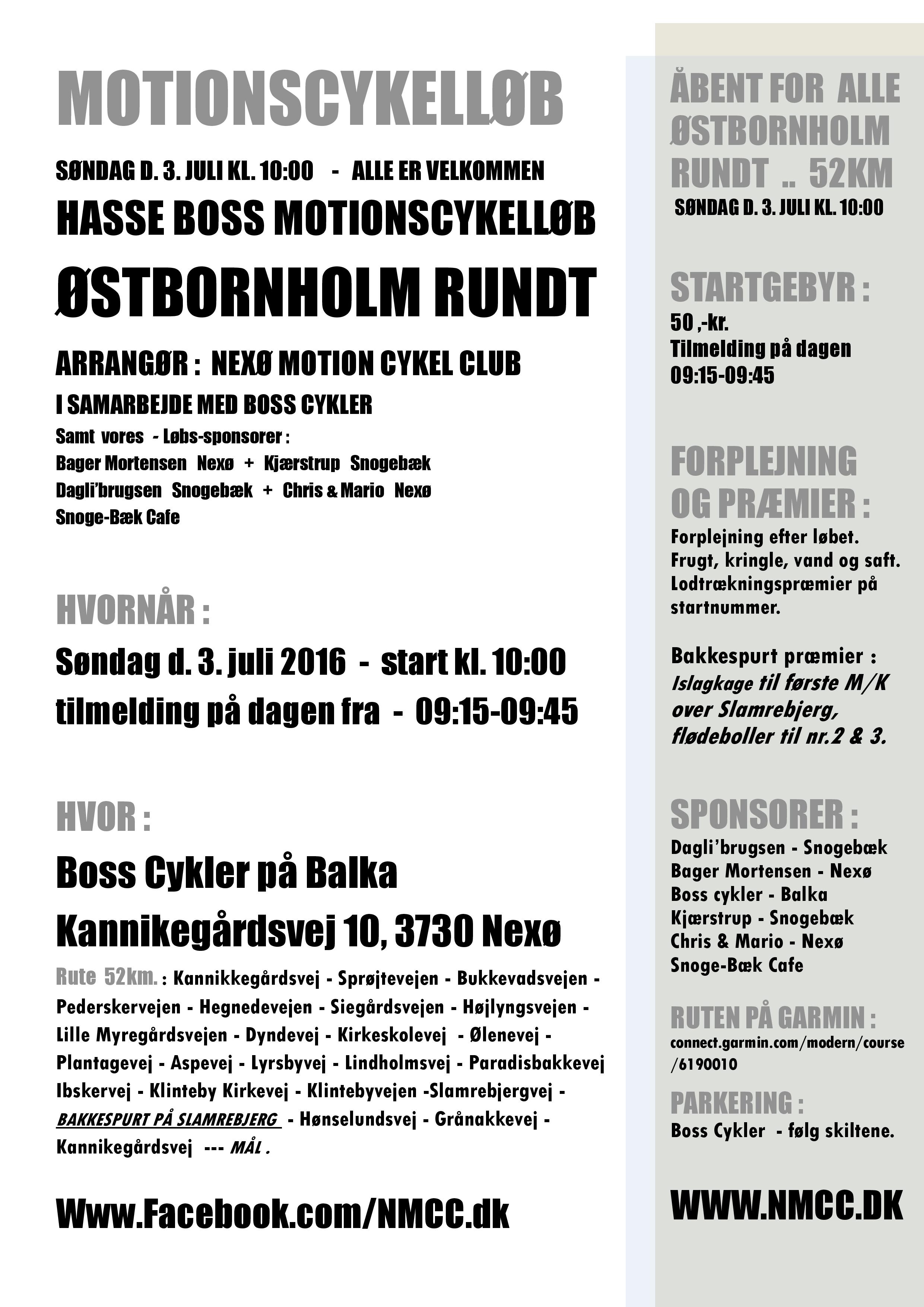 MOTIONSCYKELLØB

SØNDAG D. 3. JULI KL. 10:00 - ALLE ER VELKOMMEN

HASSE BOSS MOTIONSCYKELLØB

ØSTBORNHOLM RUNDT

ARRANGØR : NEXØ MOTION CYKEL CLUB

I SAMARBEJDE MED BOSS CYKLER

Samt vores - Løbs-sponsorer :
Bager Mortensen Nexø + Kjærstrup Snogebæk
Dagli'brugsen Snogebæk + Chris & Mario Nexø
Snoge-Bæk Cafe

HVORNÅR :

Søndag d. 3. juli 2016 - start kl. 10:00
tilmelding på dagen fra - 09:15-09:45

HVOR :

Boss Cykler på Balka
Kannikegårdsvej 10, 3730 Nexø

Rute 52km. : Kannikkegårdsvej - Sprøjtevejen - Bukkevadsvejen - Pederskervejen - Hegnedevejen - Siegårdsvejen - Højlyngsvejen - Lille Myregårdsvejen - Dyndevej - Kirkeskolevej - Ølenevej - Plantagevej - Aspevej - Lyrsbyvej - Lindholmsvej - Paradisbakkevej Ibskervej - Klinteby Kirkevej - Klintebyvejen -Slamrebjergvej - BAKKESPURT PÅ SLAMREBJERG - Hønselundsvej - Grånakkevej - Kannikegårdsvej --- MÅL .

Www.Facebook.com/NMCC.dk

ÅBENT FOR ALLE
ØSTBORNHOLM
RUNDT .. 52KM
SØNDAG D. 3. JULI KL. 10:00

STARTGEBYR :
50 ,-kr.
Tilmelding på dagen
09:15-09:45

FORPLEJNING
OG PRÆMIER :
Forplejning efter løbet.
Frugt, kringle, vand og saft.
Lodtrækningspræmier på startnummer.

Bakkespurt præmier :
Islagkage til første M/K over Slamrebjerg, flødeboller til nr.2 & 3.

SPONSORER :
Dagli'brugsen - Snogebæk
Bager Mortensen - Nexø
Boss cykler - Balka
Kjærstrup - Snogebæk
Chris & Mario - Nexø
Snoge-Bæk Cafe

RUTEN PÅ GARMIN :
connect.garmin.com/modern/course/6190010

PARKERING :
Boss Cykler - følg skiltene.

WWW.NMCC.DK